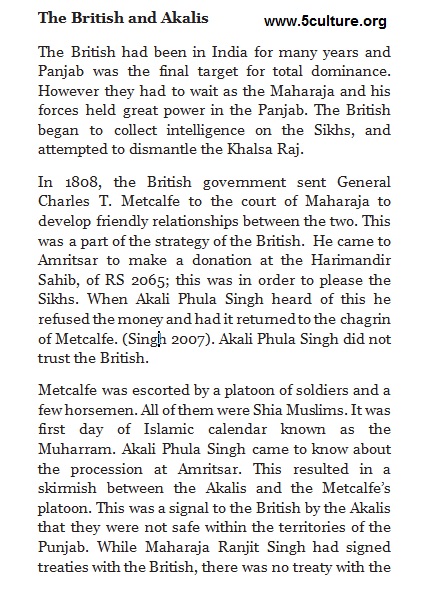 The British and Akalis

www.5culture.org

The British had been in India for many years and Panjab was the final target for total dominance. However they had to wait as the Maharaja and his forces held great power in the Panjab. The British began to collect intelligence on the Sikhs, and attempted to dismantle the Khalsa Raj.

In 1808, the British government sent General Charles T. Metcalfe to the court of Maharaja to develop friendly relationships between the two. This was a part of the strategy of the British. He came to Amritsar to make a donation at the Harimandir Sahib, of RS 2065; this was in order to please the Sikhs. When Akali Phula Singh heard of this he refused the money and had it returned to the chagrin of Metcalfe. (Singh 2007). Akali Phula Singh did not trust the British.

Metcalfe was escorted by a platoon of soldiers and a few horsemen. All of them were Shia Muslims. It was first day of Islamic calendar known as the Muharram. Akali Phula Singh came to know about the procession at Amritsar. This resulted in a skirmish between the Akalis and the Metcalfe's platoon. This was a signal to the British by the Akalis that they were not safe within the territories of the Punjab. While Maharaja Ranjit Singh had signed treaties with the British, there was no treaty with the